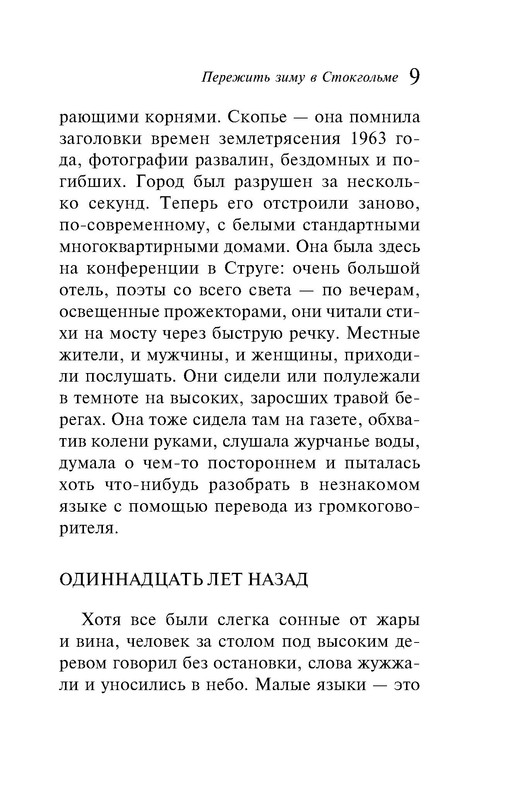 Пережить зиму в Стокгольме 9

рающими корнями. Скопье — она помнила заголовки времен землетрясения 1963 года, фотографии развалин, бездомных и погибших. Город был разрушен за несколько секунд. Теперь его отстроили заново, по-современному, с белыми стандартными многоквартирными домами. Она была здесь на конференции в Струге: очень большой отель, поэты со всего света — по вечерам, освещенные прожекторами, они читали стихи на мосту через быструю речку. Местные жители, и мужчины, и женщины, приходили послушать. Они сидели или полулежали в темноте на высоких, заросших травой берегах. Она тоже сидела там на газете, обхватив колени руками, слушала журчанье воды, думала о чем-то постороннем и пыталась хоть что-нибудь разобрать в незнакомом языке с помощью перевода из громкоговорителя.

ОДИННАДЦАТЬ ЛЕТ НАЗАД

Хотя все были слегка сонные от жары и вина, человек за столом под высоким деревом говорил без остановки, слова жужжали и уносились в небо. Малые языки — это